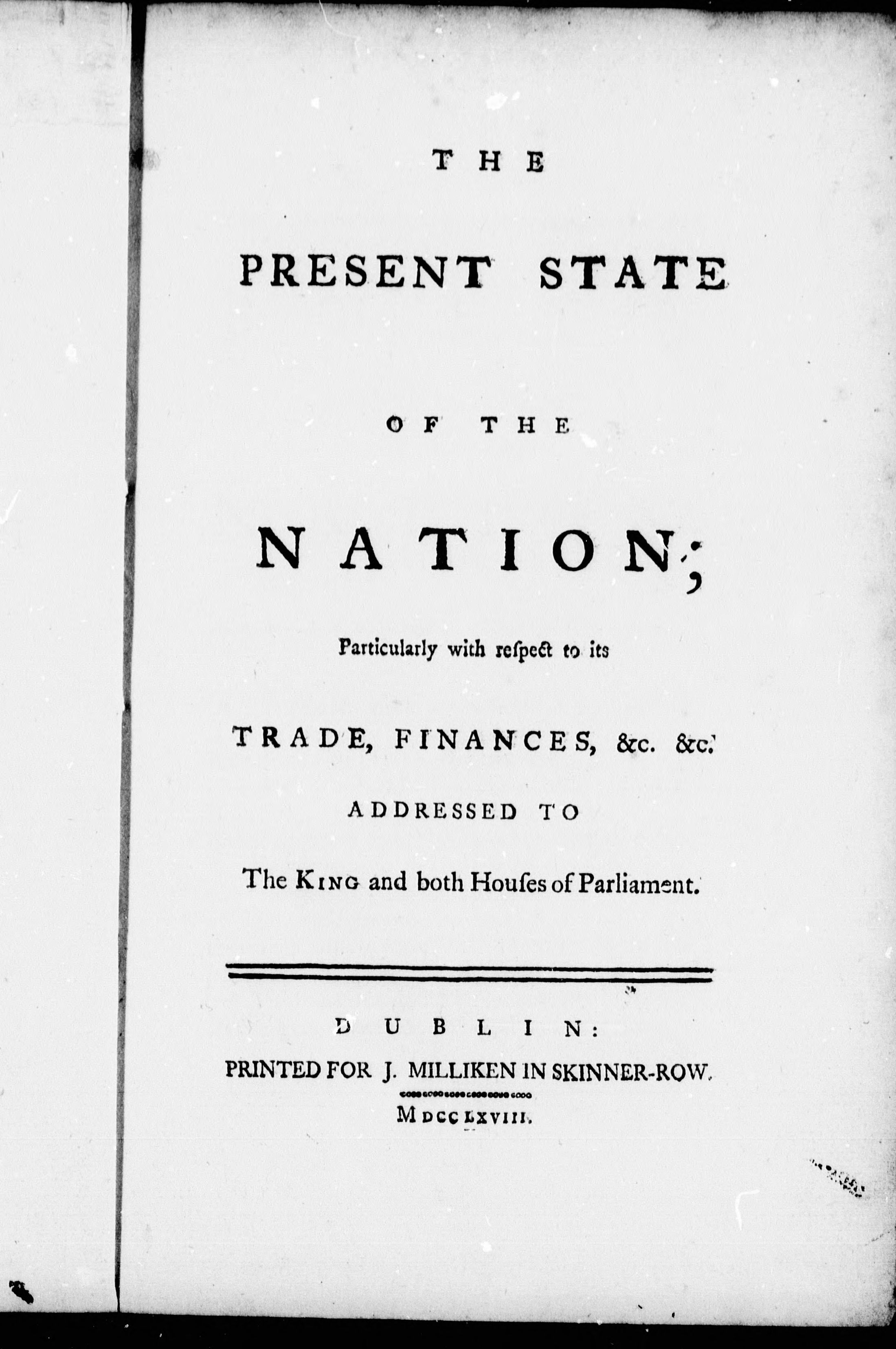 THE

PRESENT STATE

OF THE

NATION;

Particularly with reſpect to its

TRADE, FINANCES, &c. &c.

ADDRESSED TO

The King and both Houſes of Parliament.

DUBLIN:

PRINTED FOR J. MILLIKEN IN SKINNER-ROW.

MDCCLXVIII.